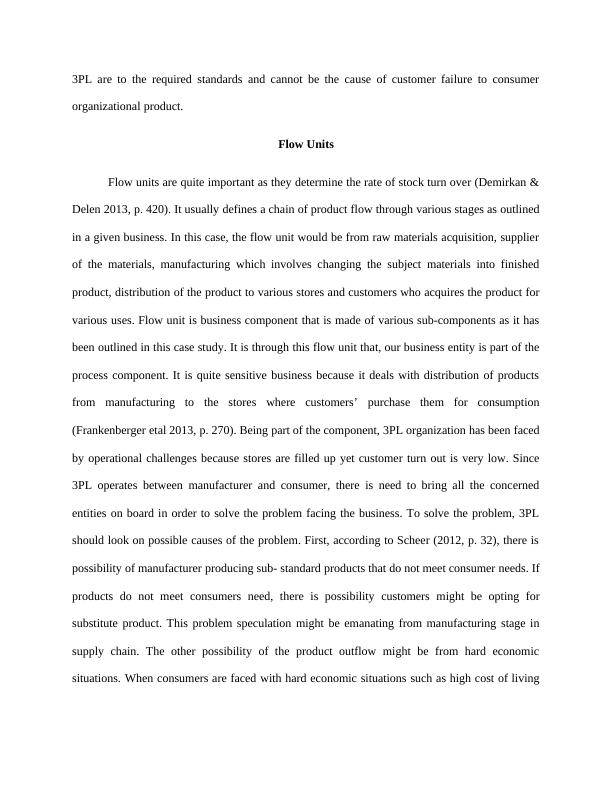 3PL are to the required standards and cannot be the cause of customer failure to consumer organizational product.

Flow Units

Flow units are quite important as they determine the rate of stock turn over (Demirkan & Delen 2013, p. 420). It usually defines a chain of product flow through various stages as outlined in a given business. In this case, the flow unit would be from raw materials acquisition, supplier of the materials, manufacturing which involves changing the subject materials into finished product, distribution of the product to various stores and customers who acquires the product for various uses. Flow unit is business component that is made of various sub-components as it has been outlined in this case study. It is through this flow unit that, our business entity is part of the process component. It is quite sensitive business because it deals with distribution of products from manufacturing to the stores where customers' purchase them for consumption (Frankenberger etal 2013, p. 270). Being part of the component, 3PL organization has been faced by operational challenges because stores are filled up yet customer turn out is very low. Since 3PL operates between manufacturer and consumer, there is need to bring all the concerned entities on board in order to solve the problem facing the business. To solve the problem, 3PL should look on possible causes of the problem. First, according to Scheer (2012, p. 32), there is possibility of manufacturer producing sub- standard products that do not meet consumer needs. If products do not meet consumers need, there is possibility customers might be opting for substitute product. This problem speculation might be emanating from manufacturing stage in supply chain. The other possibility of the product outflow might be from hard economic situations. When consumers are faced with hard economic situations such as high cost of living